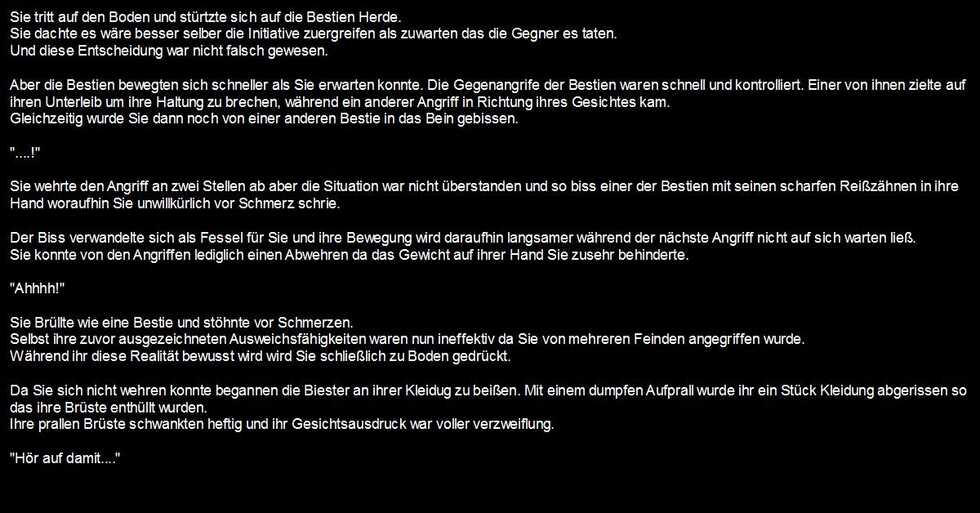 Sie tritt auf den Boden und stürtzte sich auf die Bestien Herde.
Sie dachte es wäre besser selber die Initiative zuergreifen als zuwarten das die Gegner es taten.
Und diese Entscheidung war nicht falsch gewesen.

Aber die Bestien bewegten sich schneller als Sie erwarten konnte. Die Gegenangrife der Bestien waren schnell und kontrolliert. Einer von ihnen zielte auf ihren Unterleib um ihre Haltung zu brechen, während ein anderer Angriff in Richtung ihres Gesichtes kam.
Gleichzeitig wurde Sie dann noch von einer anderen Bestie in das Bein gebissen.

"....!"

Sie wehrte den Angriff an zwei Stellen ab aber die Situation war nicht überstanden und so biss einer der Bestien mit seinen scharfen Reißzähnen in ihre Hand woraufhin Sie unwillkürlich vor Schmerz schrie.

Der Biss verwandelte sich als Fessel für Sie und ihre Bewegung wird daraufhin langsamer während der nächste Angriff nicht auf sich warten ließ.
Sie konnte von den Angriffen lediglich einen Abwehren da das Gewicht auf ihrer Hand Sie zusehr behinderte.

"Ahhhh!"

Sie Brüllte wie eine Bestie und stöhnte vor Schmerzen.
Selbst ihre zuvor ausgezeichneten Ausweichsfähigkeiten waren nun ineffektiv da Sie von mehreren Feinden angegriffen wurde.
Während ihr diese Realität bewusst wird wird Sie schließlich zu Boden gedrückt.

Da Sie sich nicht wehren konnte begannen die Biester an ihrer Kleidug zu beißen. Mit einem dumpfen Aufprall wurde ihr ein Stück Kleidung abgerissen so das ihre Brüste enthüllt wurden.
Ihre prallen Brüste schwankten heftig und ihr Gesichtsausdruck war voller verzweiflung.

"Hör auf damit...."